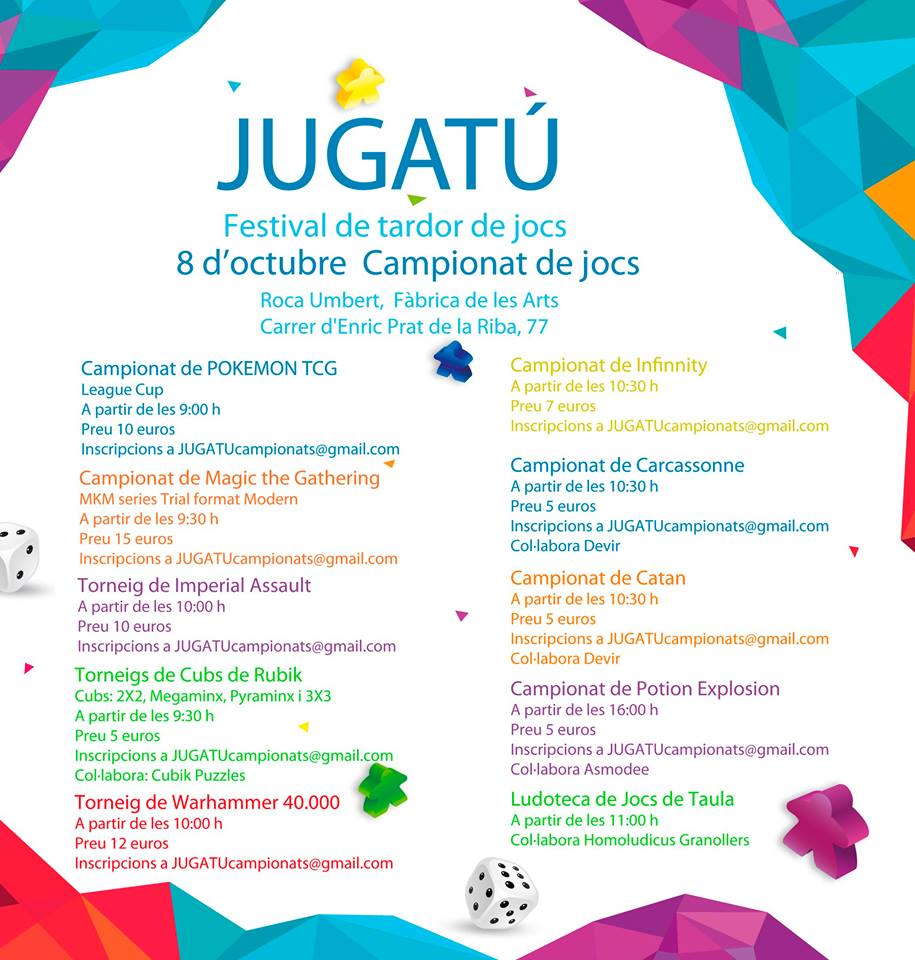 JUGATÚ

Festival de tardor de jocs
8 d'octubre Campionat de jocs

Roca Umbert, Fàbrica de les Arts
Carrer d'Enric Prat de la Riba, 77

Campionat de POKEMON TCG
League Cup
A partir de les 9:00 h
Preu 10 euros
Inscripcions a JUGATUcampionats@gmail.com

Campionat de Magic the Gathering
MKM series Trial format Modern
A partir de les 9:30 h
Preu 15 euros
Inscripcions a JUGATUcampionats@gmail.com

Torneig de Imperial Assault
A partir de les 10:00 h
Preu 10 euros
Inscripcions a JUGATUcampionats@gmail.com

Torneigs de Cubs de Rubik
Cubs: 2X2, Megaminx, Pyraminx i 3X3
A partir de les 9:30 h
Preu 5 euros
Inscripcions a JUGATUcampionats@gmail.com
Col·labora: Cubik Puzzles

Torneig de Warhammer 40.000
A partir de les 10:00 h
Preu 12 euros
Inscripcions a JUGATUcampionats@gmail.com

Campionat de Infinnity
A partir de les 10:30 h
Preu 7 euros
Inscripcions a JUGATUcampionats@gmail.com

Campionat de Carcassonne
A partir de les 10:30 h
Preu 5 euros
Inscripcions a JUGATUcampionats@gmail.com
Col·labora Devir

Campionat de Catan
A partir de les 10:30 h
Preu 5 euros
Inscripcions a JUGATUcampionats@gmail.com
Col·labora Devir

Campionat de Potion Explosion
A partir de les 16:00 h
Preu 5 euros
Inscripcions a JUGATUcampionats@gmail.com
Col·labora Asmodee

Ludoteca de Jocs de Taula
A partir de les 11:00 h
Col·labora Homoludicus Granollers